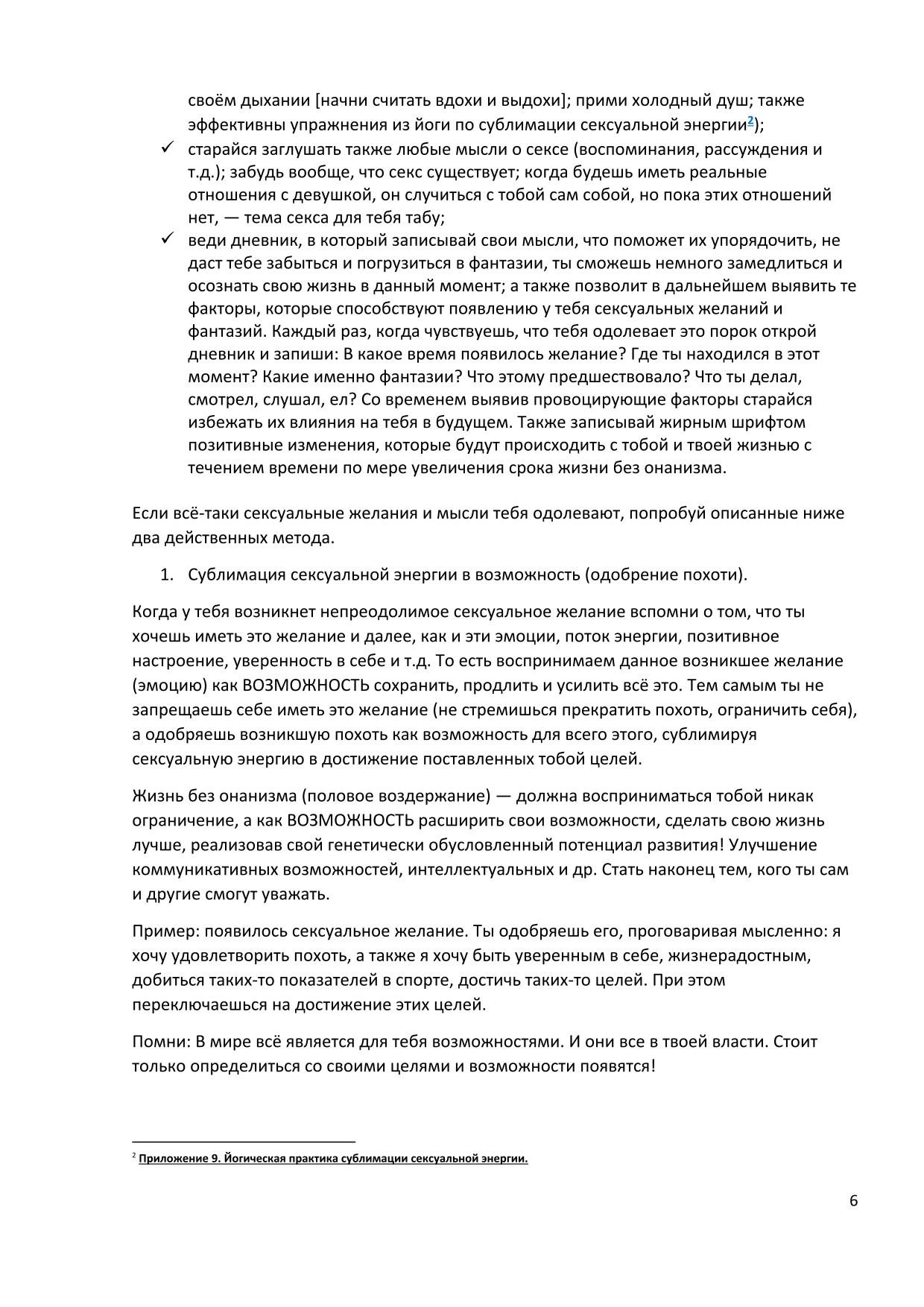 своём дыхании [начни считать вдохи и выдохи]; прими холодный душ; также эффективны упражнения из йоги по сублимации сексуальной энергии$^{2}$);

✓ старайся заглушать также любые мысли о сексе (воспоминания, рассуждения и т.д.); забудь вообще, что секс существует; когда будешь иметь реальные отношения с девушкой, он случиться с тобой сам собой, но пока этих отношений нет, — тема секса для тебя табу;

✓ веди дневник, в который записывай свои мысли, что поможет их упорядочить, не даст тебе забыться и погрузиться в фантазии, ты сможешь немного замедлиться и осознать свою жизнь в данный момент; а также позволит в дальнейшем выявить те факторы, которые способствуют появлению у тебя сексуальных желаний и фантазий. Каждый раз, когда чувствуешь, что тебя одолевает это порок открой дневник и запиши: В какое время появилось желание? Где ты находился в этот момент? Какие именно фантазии? Что этому предшествовало? Что ты делал, смотрел, слушал, ел? Со временем выявив провоцирующие факторы старайся избежать их влияния на тебя в будущем. Также записывай жирным шрифтом позитивные изменения, которые будут происходить с тобой и твоей жизнью с течением времени по мере увеличения срока жизни без онанизма.

Если всё-таки сексуальные желания и мысли тебя одолевают, попробуй описанные ниже два действенных метода.

1. Сублимация сексуальной энергии в возможность (одобрение похоти).

Когда у тебя возникнет непреодолимое сексуальное желание вспомни о том, что ты хочешь иметь это желание и далее, как и эти эмоции, поток энергии, позитивное настроение, уверенность в себе и т.д. То есть воспринимаем данное возникшее желание (эмоцию) как ВОЗМОЖНОСТЬ сохранить, продлить и усилить всё это. Тем самым ты не запрещаешь себе иметь это желание (не стремишься прекратить похоть, ограничить себя), а одобряешь возникшую похоть как возможность для всего этого, сублимируя сексуальную энергию в достижение поставленных тобой целей.

Жизнь без онанизма (половое воздержание) — должна восприниматься тобой никак ограничение, а как ВОЗМОЖНОСТЬ расширить свои возможности, сделать свою жизнь лучше, реализовав свой генетически обусловленный потенциал развития! Улучшение коммуникативных возможностей, интеллектуальных и др. Стать наконец тем, кого ты сам и другие смогут уважать.

Пример: появилось сексуальное желание. Ты одобряешь его, проговаривая мысленно: я хочу удовлетворить похоть, а также я хочу быть уверенным в себе, жизнерадостным, добиться таких-то показателей в спорте, достичь таких-то целей. При этом переключаешься на достижение этих целей.

Помни: В мире всё является для тебя возможностями. И они все в твоей власти. Стоит только определиться со своими целями и возможности появятся!

$^{2}$ Приложение 9. Йогическая практика сублимации сексуальной энергии.

6